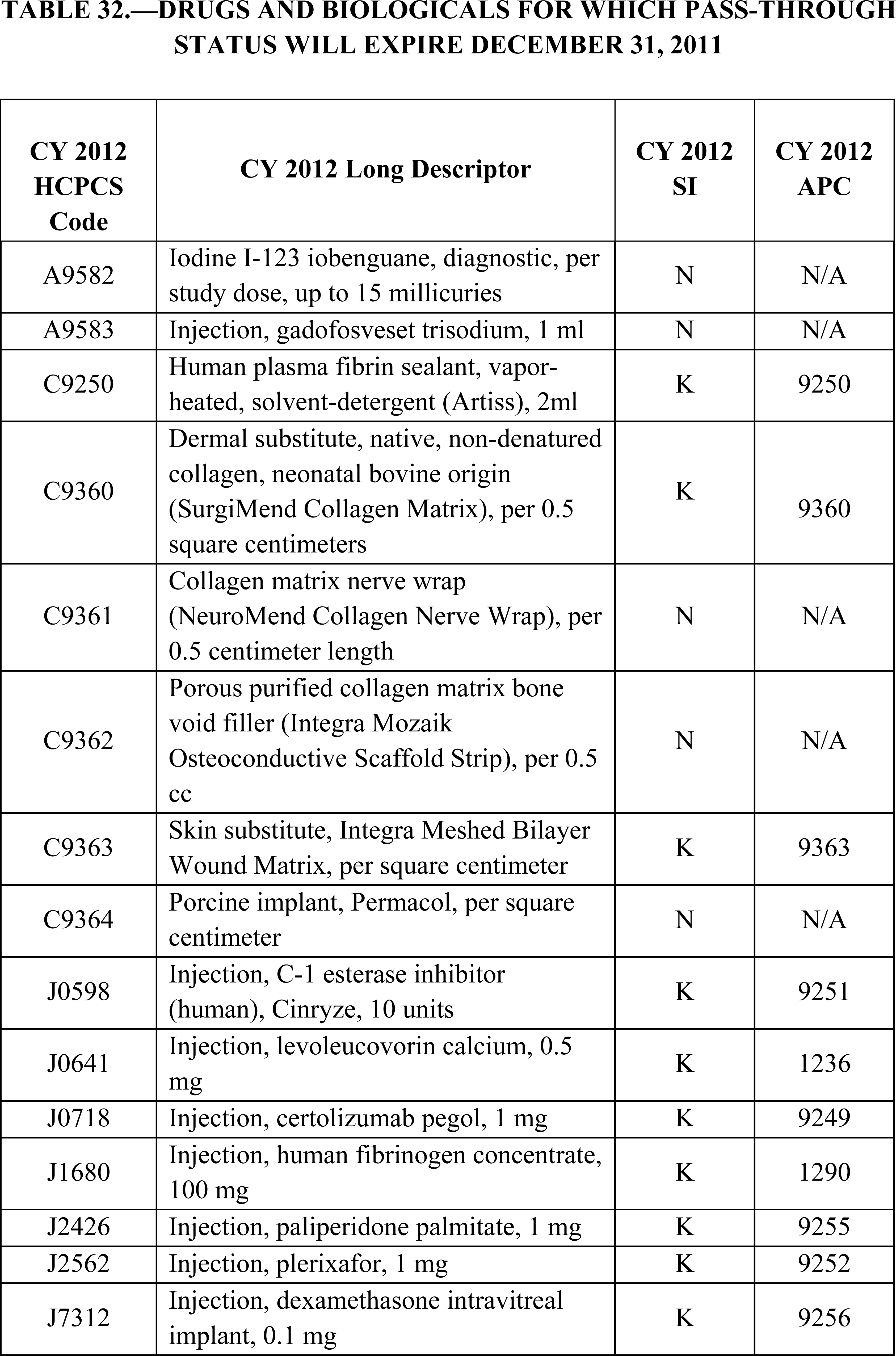 TABLE 32.—DRUGS AND BIOLOGICALS FOR WHICH PASS-THROUGH STATUS WILL EXPIRE DECEMBER 31, 2011

| CY 2012 HCPCS Code | CY 2012 Long Descriptor | CY 2012 SI | CY 2012 APC |
|---|---|---|---|
| A9582 | Iodine I-123 iobenguane, diagnostic, per study dose, up to 15 millicuries | N | N/A |
| A9583 | Injection, gadofosveset trisodium, 1 ml | N | N/A |
| C9250 | Human plasma fibrin sealant, vapor-heated, solvent-detergent (Artiss), 2ml | K | 9250 |
| C9360 | Dermal substitute, native, non-denatured collagen, neonatal bovine origin (SurgiMend Collagen Matrix), per 0.5 square centimeters | K | 9360 |
| C9361 | Collagen matrix nerve wrap (NeuroMend Collagen Nerve Wrap), per 0.5 centimeter length | N | N/A |
| C9362 | Porous purified collagen matrix bone void filler (Integra Mozaik Osteoconductive Scaffold Strip), per 0.5 cc | N | N/A |
| C9363 | Skin substitute, Integra Meshed Bilayer Wound Matrix, per square centimeter | K | 9363 |
| C9364 | Porcine implant, Permacol, per square centimeter | N | N/A |
| J0598 | Injection, C-1 esterase inhibitor (human), Cinryze, 10 units | K | 9251 |
| J0641 | Injection, levoleucovorin calcium, 0.5 mg | K | 1236 |
| J0718 | Injection, certolizumab pegol, 1 mg | K | 9249 |
| J1680 | Injection, human fibrinogen concentrate, 100 mg | K | 1290 |
| J2426 | Injection, paliperidone palmitate, 1 mg | K | 9255 |
| J2562 | Injection, plerixafor, 1 mg | K | 9252 |
| J7312 | Injection, dexamethasone intravitreal implant, 0.1 mg | K | 9256 |